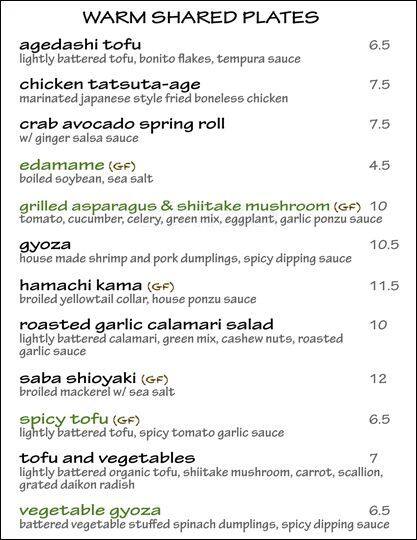 WARM SHARED PLATES

agedashi tofu 6.5
lightly battered tofu, bonito flakes, tempura sauce

chicken tatsuta-age 7.5
marinated japanese style fried boneless chicken

crab avocado spring roll 7.5
w/ ginger salsa sauce

edamame (GF) 4.5
boiled soybean, sea salt

grilled asparagus & shiitake mushroom (GF) 10
tomato, cucumber, celery, green mix, eggplant, garlic ponzu sauce

gyoza 10.5
house made shrimp and pork dumplings, spicy dipping sauce

hamachi kama (GF) 11.5
broiled yellowtail collar, house ponzu sauce

roasted garlic calamari salad 10
lightly battered calamari, green mix, cashew nuts, roasted garlic sauce

saba shioyaki (GF) 12
broiled mackerel w/ sea salt

spicy tofu (GF) 6.5
lightly battered tofu, spicy tomato garlic sauce

tofu and vegetables 7
lightly battered organic tofu, shiitake mushroom, carrot, scallion, grated daikon radish

vegetable gyoza 6.5
battered vegetable stuffed spinach dumplings, spicy dipping sauce